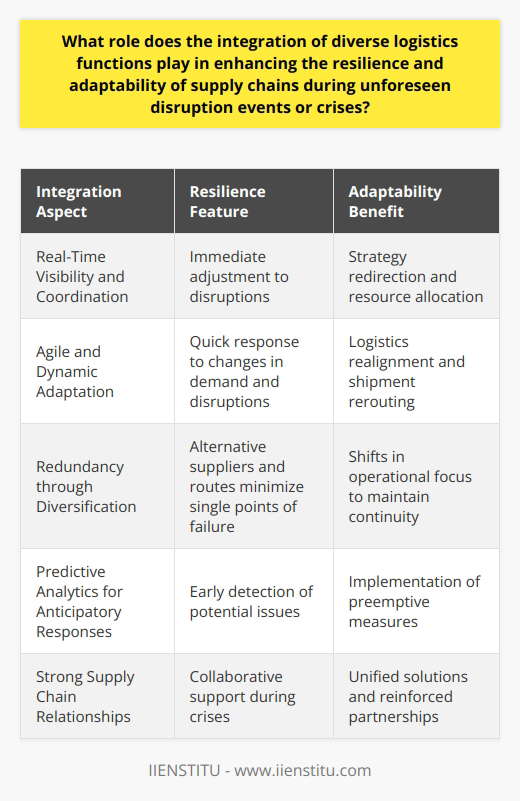 What role does the integration of diverse logistics functions play in enhancing the resilience and adaptability of supply chains during unforeseen disruption events or crises?

| Integration Aspect | Resilience Feature | Adaptability Benefit |
|---|---|---|
| Real-Time Visibility and Coordination | Immediate adjustment to disruptions | Strategy redirection and resource allocation |
| Agile and Dynamic Adaptation | Quick response to changes in demand and disruptions | Logistics realignment and shipment rerouting |
| Redundancy through Diversification | Alternative suppliers and routes minimize single points of failure | Shifts in operational focus to maintain continuity |
| Predictive Analytics for Anticipatory Responses | Early detection of potential issues | Implementation of preemptive measures |
| Strong Supply Chain Relationships | Collaborative support during crises | Unified solutions and reinforced partnerships |

IIENSTITU - www.iienstitu.com